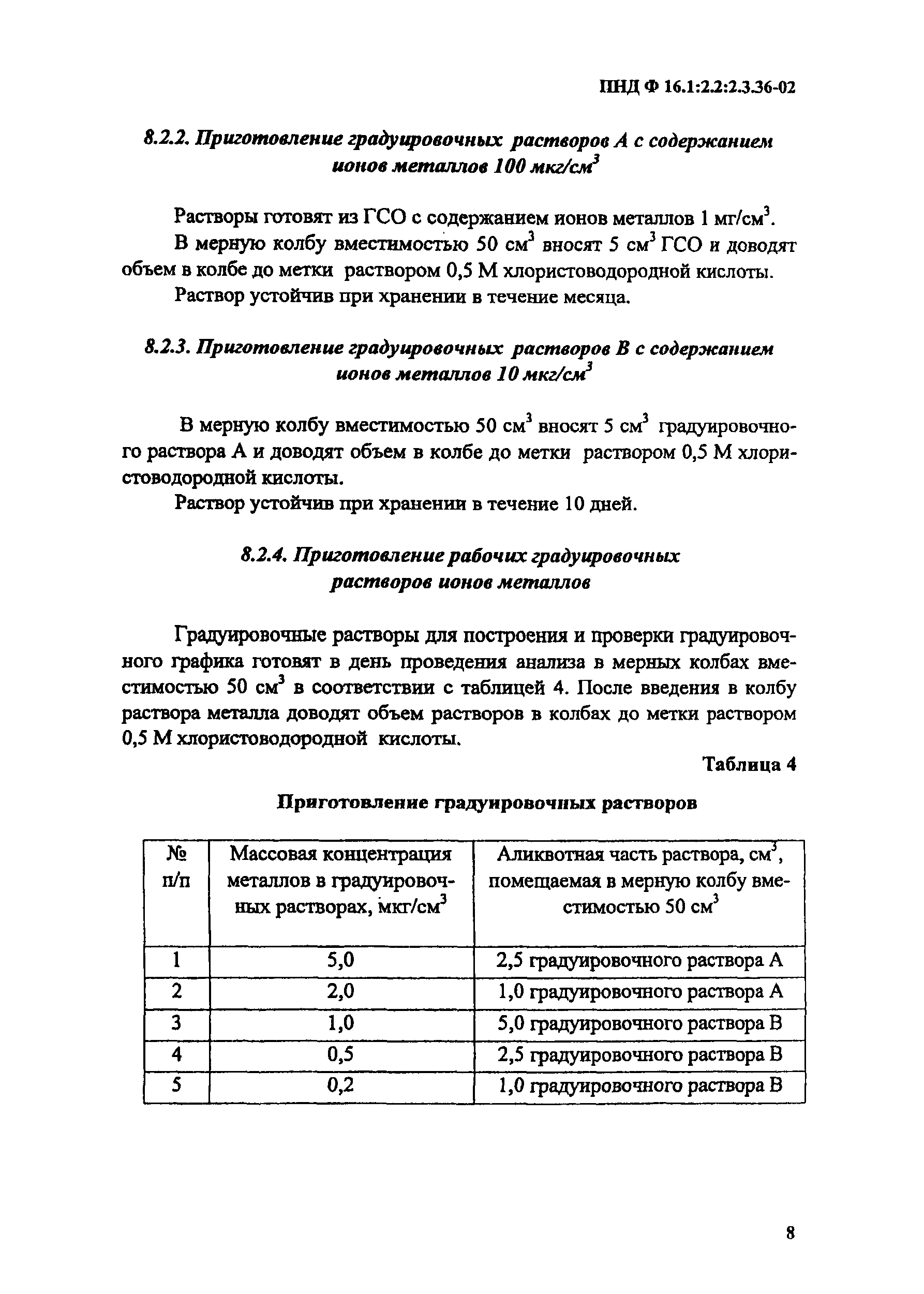 ПНД Ф 16.1:2.2:2.3.36-02

8.2.2. Приготовление градуировочных растворов А с содержанием ионов металлов 100 мкг/см$^3$

Растворы готовят из ГСО с содержанием ионов металлов 1 мг/см$^3$.

В мерную колбу вместимостью 50 см$^3$ вносят 5 см$^3$ ГСО и доводят объем в колбе до метки раствором 0,5 М хлористоводородной кислоты.

Раствор устойчив при хранении в течение месяца.

8.2.3. Приготовление градуировочных растворов В с содержанием ионов металлов 10 мкг/см$^3$

В мерную колбу вместимостью 50 см$^3$ вносят 5 см$^3$ градуировочного раствора А и доводят объем в колбе до метки раствором 0,5 М хлористоводородной кислоты.

Раствор устойчив при хранении в течение 10 дней.

8.2.4. Приготовление рабочих градуировочных растворов ионов металлов

Градуировочные растворы для построения и проверки градуировочного графика готовят в день проведения анализа в мерных колбах вместимостью 50 см$^3$ в соответствии с таблицей 4. После введения в колбу раствора металла доводят объем растворов в колбах до метки раствором 0,5 М хлористоводородной кислоты.

Таблица 4

Приготовление градуировочных растворов

| № п/п | Массовая концентрация металлов в градуировочных растворах, мкг/см$^3$ | Аликвотная часть раствора, см$^3$, помещаемая в мерную колбу вместимостью 50 см$^3$ |
|---|---|---|
| 1 | 5,0 | 2,5 градуировочного раствора А |
| 2 | 2,0 | 1,0 градуировочного раствора А |
| 3 | 1,0 | 5,0 градуировочного раствора В |
| 4 | 0,5 | 2,5 градуировочного раствора В |
| 5 | 0,2 | 1,0 градуировочного раствора В |

8